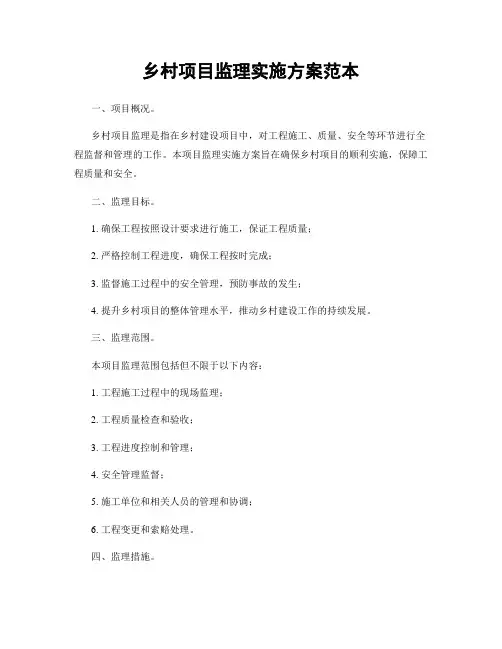 乡村项目监理实施方案范本

一、项目概况。

乡村项目监理是指在乡村建设项目中，对工程施工、质量、安全等环节进行全程监督和管理的工作。本项目监理实施方案旨在确保乡村项目的顺利实施，保障工程质量和安全。

二、监理目标。

1. 确保工程按照设计要求进行施工，保证工程质量；

2. 严格控制工程进度，确保工程按时完成；

3. 监督施工过程中的安全管理，预防事故的发生；

4. 提升乡村项目的整体管理水平，推动乡村建设工作的持续发展。

三、监理范围。

本项目监理范围包括但不限于以下内容：

1. 工程施工过程中的现场监理；

2. 工程质量检查和验收；

3. 工程进度控制和管理；

4. 安全管理监督；

5. 施工单位和相关人员的管理和协调；

6. 工程变更和索赔处理。

四、监理措施。